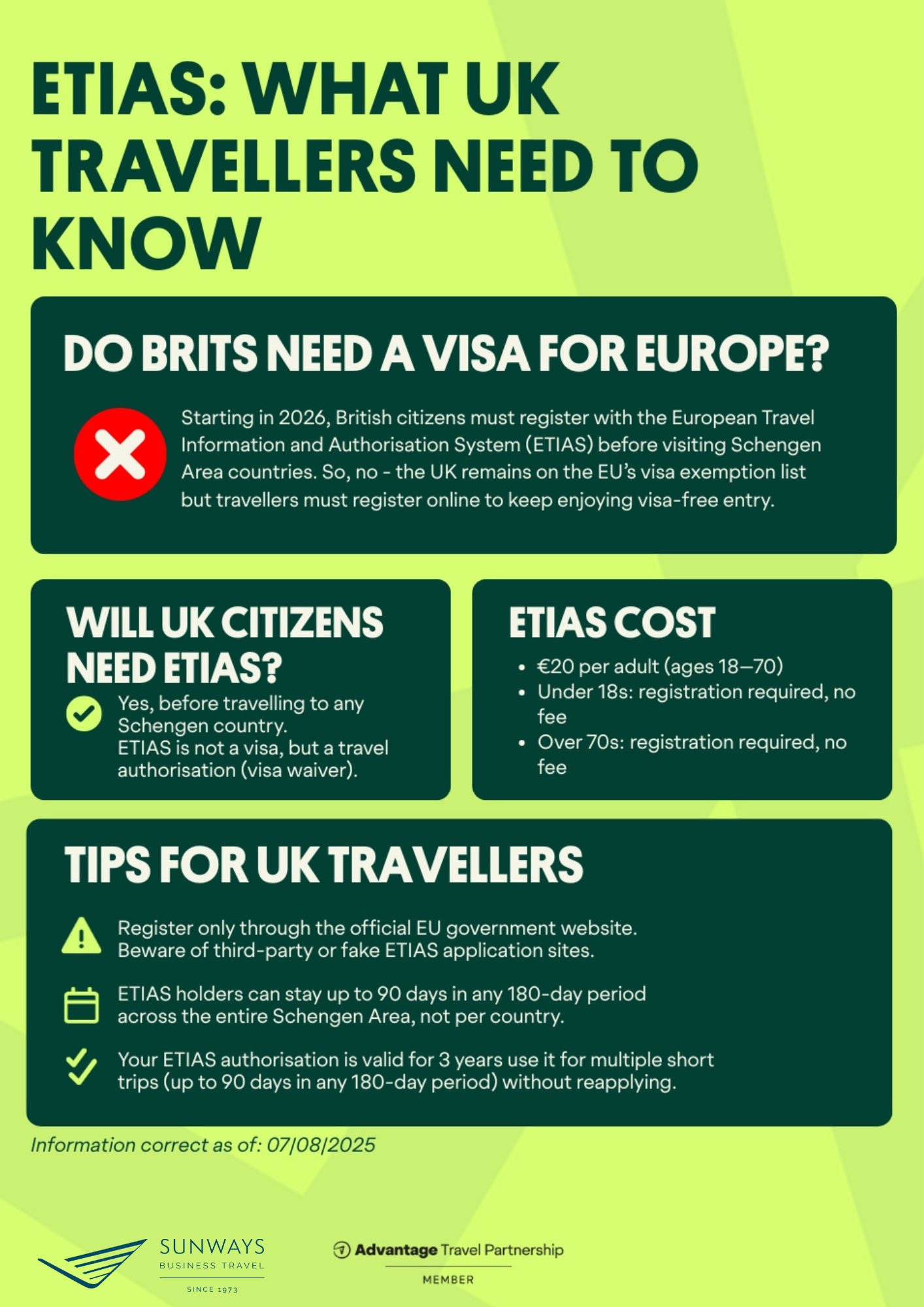 ETIAS: WHAT UK TRAVELLERS NEED TO KNOW

DO BRITS NEED A VISA FOR EUROPE?

Starting in 2026, British citizens must register with the European Travel Information and Authorisation System (ETIAS) before visiting Schengen Area countries. So, no - the UK remains on the EU's visa exemption list but travellers must register online to keep enjoying visa-free entry.

WILL UK CITIZENS NEED ETIAS?

Yes, before travelling to any Schengen country.
ETIAS is not a visa, but a travel authorisation (visa waiver).

ETIAS COST

• €20 per adult (ages 18–70)
• Under 18s: registration required, no fee
• Over 70s: registration required, no fee

TIPS FOR UK TRAVELLERS

Register only through the official EU government website. Beware of third-party or fake ETIAS application sites.

ETIAS holders can stay up to 90 days in any 180-day period across the entire Schengen Area, not per country.

Your ETIAS authorisation is valid for 3 years use it for multiple short trips (up to 90 days in any 180-day period) without reapplying.

Information correct as of: 07/08/2025

SUNWAYS
BUSINESS TRAVEL
SINCE 1973

Advantage Travel Partnership
MEMBER